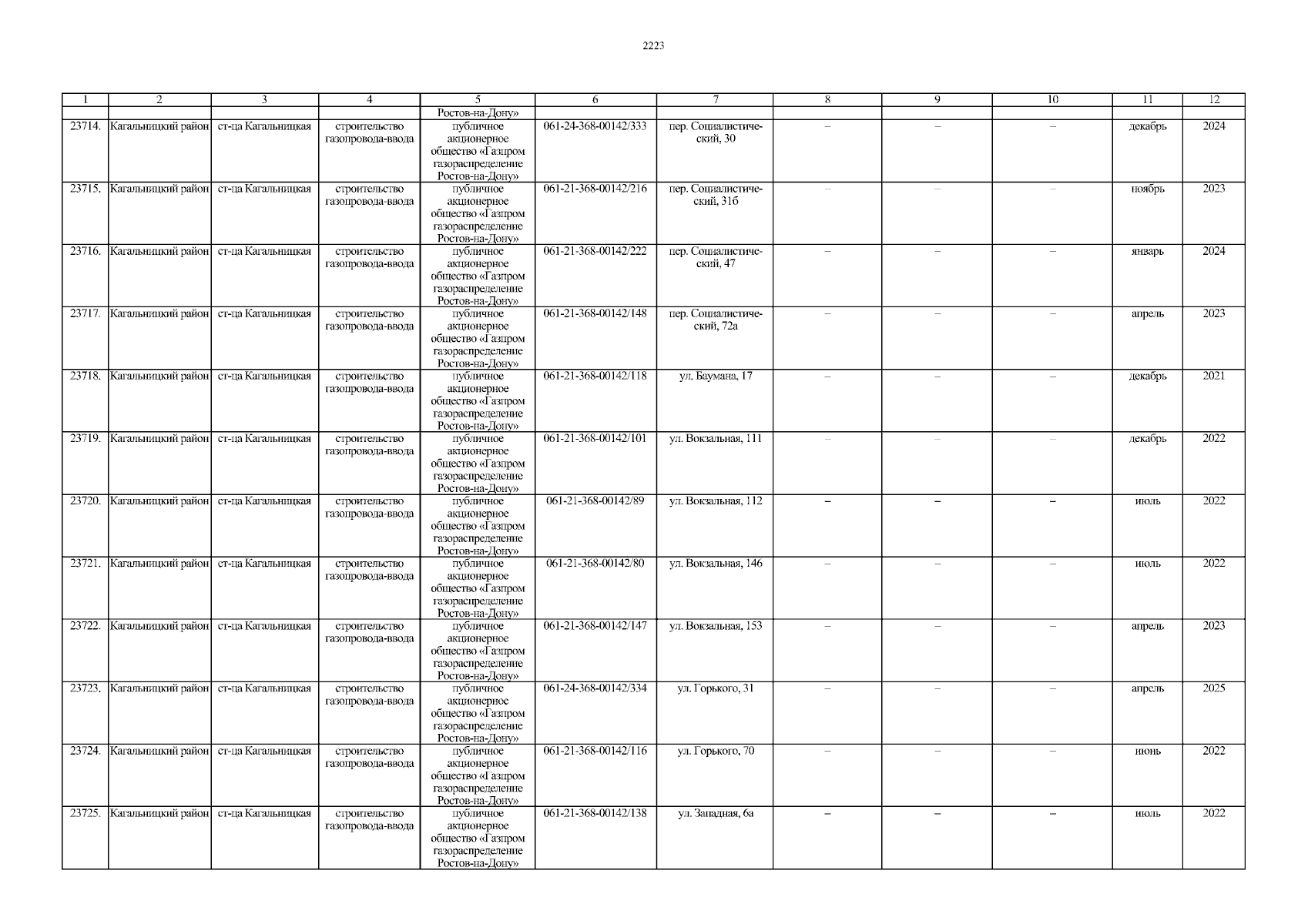 2223

| 1 | 2 | 3 | 4 | 5 | 6 | 7 | 8 | 9 | 10 | 11 | 12 |
|---|---|---|---|---|---|---|---|---|---|---|---|
|  |  |  |  | Ростов-на-Дону» |  |  |  |  |  |  |  |
| 23714. | Кагальницкий район | ст-ца Кагальницкая | строительство газопровода-ввода | публичное акционерное общество «Газпром газораспределение Ростов-на-Дону» | 061-24-368-00142/333 | пер. Социалистический, 30 | – | – | – | декабрь | 2024 |
| 23715. | Кагальницкий район | ст-ца Кагальницкая | строительство газопровода-ввода | публичное акционерное общество «Газпром газораспределение Ростов-на-Дону» | 061-21-368-00142/216 | пер. Социалистический, 31б | – | – | – | ноябрь | 2023 |
| 23716. | Кагальницкий район | ст-ца Кагальницкая | строительство газопровода-ввода | публичное акционерное общество «Газпром газораспределение Ростов-на-Дону» | 061-21-368-00142/222 | пер. Социалистический, 47 | – | – | – | январь | 2024 |
| 23717. | Кагальницкий район | ст-ца Кагальницкая | строительство газопровода-ввода | публичное акционерное общество «Газпром газораспределение Ростов-на-Дону» | 061-21-368-00142/148 | пер. Социалистический, 72а | – | – | – | апрель | 2023 |
| 23718. | Кагальницкий район | ст-ца Кагальницкая | строительство газопровода-ввода | публичное акционерное общество «Газпром газораспределение Ростов-на-Дону» | 061-21-368-00142/118 | ул. Баумана, 17 | – | – | – | декабрь | 2021 |
| 23719. | Кагальницкий район | ст-ца Кагальницкая | строительство газопровода-ввода | публичное акционерное общество «Газпром газораспределение Ростов-на-Дону» | 061-21-368-00142/101 | ул. Вокзальная, 111 | – | – | – | декабрь | 2022 |
| 23720. | Кагальницкий район | ст-ца Кагальницкая | строительство газопровода-ввода | публичное акционерное общество «Газпром газораспределение Ростов-на-Дону» | 061-21-368-00142/89 | ул. Вокзальная, 112 | – | – | – | июль | 2022 |
| 23721. | Кагальницкий район | ст-ца Кагальницкая | строительство газопровода-ввода | публичное акционерное общество «Газпром газораспределение Ростов-на-Дону» | 061-21-368-00142/80 | ул. Вокзальная, 146 | – | – | – | июль | 2022 |
| 23722. | Кагальницкий район | ст-ца Кагальницкая | строительство газопровода-ввода | публичное акционерное общество «Газпром газораспределение Ростов-на-Дону» | 061-21-368-00142/147 | ул. Вокзальная, 153 | – | – | – | апрель | 2023 |
| 23723. | Кагальницкий район | ст-ца Кагальницкая | строительство газопровода-ввода | публичное акционерное общество «Газпром газораспределение Ростов-на-Дону» | 061-24-368-00142/334 | ул. Горького, 31 | – | – | – | апрель | 2025 |
| 23724. | Кагальницкий район | ст-ца Кагальницкая | строительство газопровода-ввода | публичное акционерное общество «Газпром газораспределение Ростов-на-Дону» | 061-21-368-00142/116 | ул. Горького, 70 | – | – | – | июнь | 2022 |
| 23725. | Кагальницкий район | ст-ца Кагальницкая | строительство газопровода-ввода | публичное акционерное общество «Газпром газораспределение Ростов-на-Дону» | 061-21-368-00142/138 | ул. Западная, 6а | – | – | – | июль | 2022 |